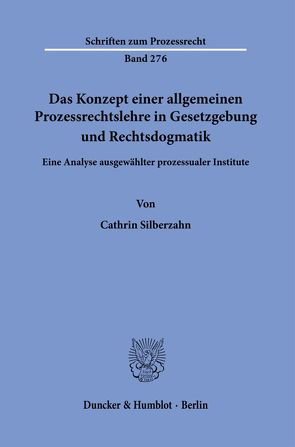 Schriften zum Prozessrecht

Band 276

Das Konzept einer allgemeinen Prozessrechtslehre in Gesetzgebung und Rechtsdogmatik

Eine Analyse ausgewählter prozessualer Institute

Von

Cathrin Silberzahn

Duncker & Humblot · Berlin